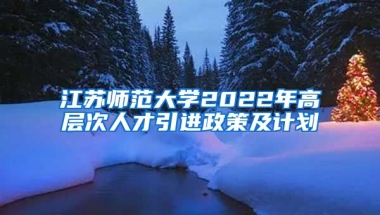 江苏师范大学2022年高层次人才引进政策及计划